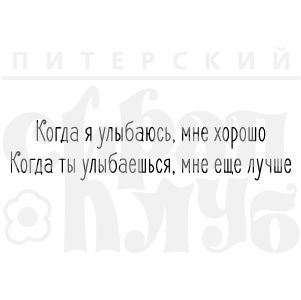 ПИТЕРСКИЙ
скрап клуб

Когда я улыбаюсь, мне хорошо
Когда ты улыбаешься, мне еще лучше